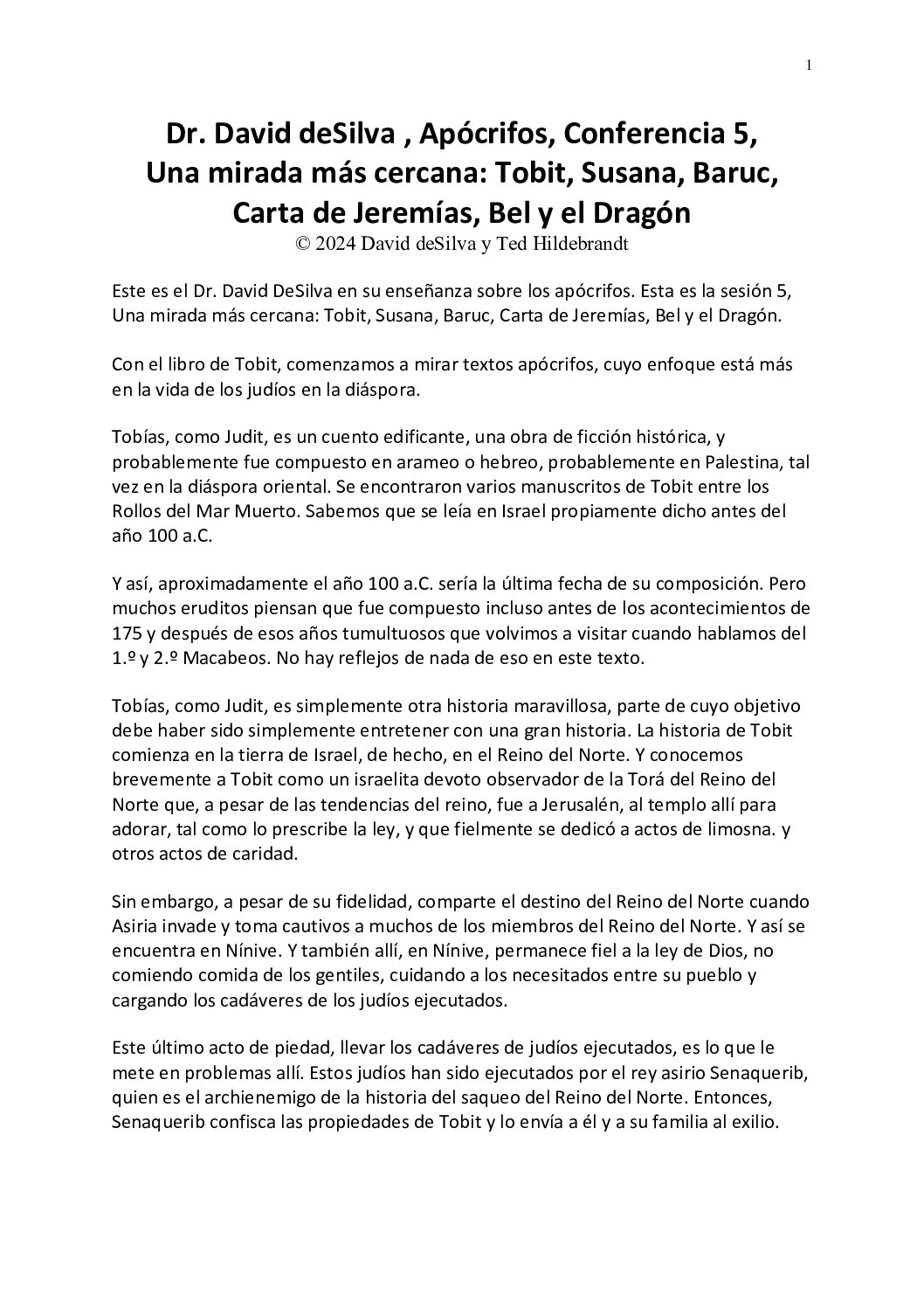 1

Dr. David deSilva , Apócrifos, Conferencia 5, Una mirada más cercana: Tobit, Susana, Baruc, Carta de Jeremías, Bel y el Dragón
© 2024 David deSilva y Ted Hildebrandt

Este es el Dr. David DeSilva en su enseñanza sobre los apócrifos. Esta es la sesión 5, Una mirada más cercana: Tobit, Susana, Baruc, Carta de Jeremías, Bel y el Dragón.

Con el libro de Tobit, comenzamos a mirar textos apócrifos, cuyo enfoque está más en la vida de los judíos en la diáspora.

Tobías, como Judit, es un cuento edificante, una obra de ficción histórica, y probablemente fue compuesto en arameo o hebreo, probablemente en Palestina, tal vez en la diáspora oriental. Se encontraron varios manuscritos de Tobit entre los Rollos del Mar Muerto. Sabemos que se leía en Israel propiamente dicho antes del año 100 a.C.

Y así, aproximadamente el año 100 a.C. sería la última fecha de su composición. Pero muchos eruditos piensan que fue compuesto incluso antes de los acontecimientos de 175 y después de esos años tumultuosos que volvimos a visitar cuando hablamos del 1.º y 2.º Macabeos. No hay reflejos de nada de eso en este texto.

Tobías, como Judit, es simplemente otra historia maravillosa, parte de cuyo objetivo debe haber sido simplemente entretener con una gran historia. La historia de Tobit comienza en la tierra de Israel, de hecho, en el Reino del Norte. Y conocemos brevemente a Tobit como un israelita devoto observador de la Torá del Reino del Norte que, a pesar de las tendencias del reino, fue a Jerusalén, al templo allí para adorar, tal como lo prescribe la ley, y que fielmente se dedicó a actos de limosna. y otros actos de caridad.

Sin embargo, a pesar de su fidelidad, comparte el destino del Reino del Norte cuando Asiria invade y toma cautivos a muchos de los miembros del Reino del Norte. Y así se encuentra en Nínive. Y también allí, en Nínive, permanece fiel a la ley de Dios, no comiendo comida de los gentiles, cuidando a los necesitados entre su pueblo y cargando los cadáveres de los judíos ejecutados.

Este último acto de piedad, llevar los cadáveres de judíos ejecutados, es lo que le mete en problemas allí. Estos judíos han sido ejecutados por el rey asirio Senaquerib, quien es el archienemigo de la historia del saqueo del Reino del Norte. Entonces, Senaquerib confisca las propiedades de Tobit y lo envía a él y a su familia al exilio.